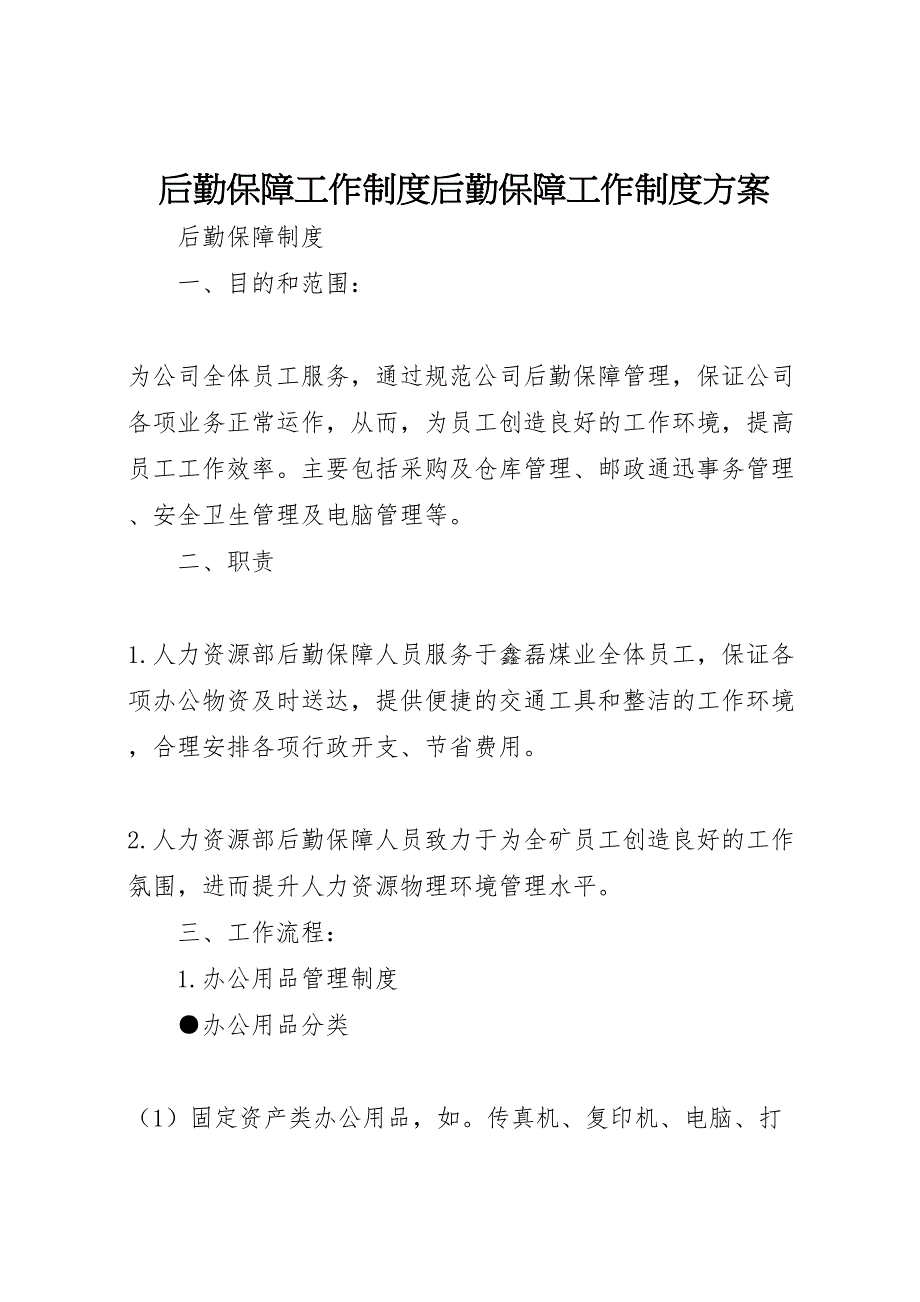 后勤保障工作制度后勤保障工作制度方案

后勤保障制度

一、目的和范围：

为公司全体员工服务，通过规范公司后勤保障管理，保证公司各项业务正常运作，从而，为员工创造良好的工作环境，提高员工工作效率。主要包括采购及仓库管理、邮政通迅事务管理、安全卫生管理及电脑管理等。

二、职责

1.人力资源部后勤保障人员服务于鑫磊煤业全体员工，保证各项办公物资及时送达，提供便捷的交通工具和整洁的工作环境，合理安排各项行政开支、节省费用。

2.人力资源部后勤保障人员致力于为全矿员工创造良好的工作氛围，进而提升人力资源物理环境管理水平。

三、工作流程：

1.办公用品管理制度

●办公用品分类

（1）固定资产类办公用品，如。传真机、复印机、电脑、打